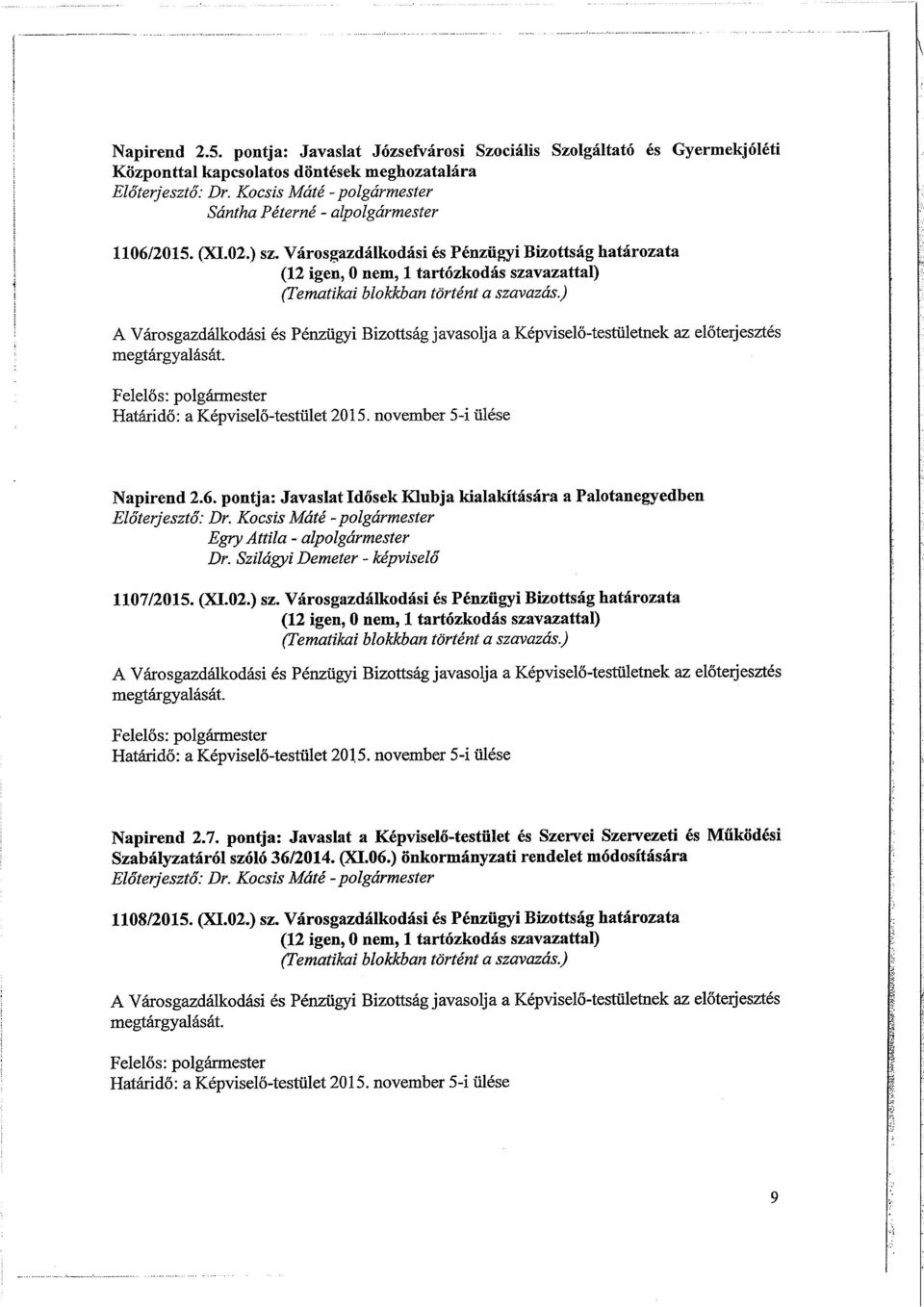 Napirend 2.5. pontja: Javaslat Józsefvárosi Szociális Szolgáltató és Gyermekjóléti Központtal kapcsolatos döntések meghozatalára
Előterjesztő: Dr. Kocsis Máté - polgármester
Sántha Péterné - alpolgármester

1106/2015. (XI.02.) sz. Városgazdálkodási és Pénzügyi Bizottság határozata
(12 igen, 0 nem, 1 tartózkodás szavazattal)
(Tematikai blokkban történt a szavazás.)

A Városgazdálkodási és Pénzügyi Bizottság javasolja a Képviselő-testületnek az előterjesztés megtárgyalását.

Felelős: polgármester
Határidő: a Képviselő-testület 2015. november 5-i ülése

Napirend 2.6. pontja: Javaslat Idősek Klubja kialakítására a Palotanegyedben
Előterjesztő: Dr. Kocsis Máté - polgármester
Egry Attila - alpolgármester
Dr. Szilágyi Demeter - képviselő

1107/2015. (XI.02.) sz. Városgazdálkodási és Pénzügyi Bizottság határozata
(12 igen, 0 nem, 1 tartózkodás szavazattal)
(Tematikai blokkban történt a szavazás.)

A Városgazdálkodási és Pénzügyi Bizottság javasolja a Képviselő-testületnek az előterjesztés megtárgyalását.

Felelős: polgármester
Határidő: a Képviselő-testület 2015. november 5-i ülése

Napirend 2.7. pontja: Javaslat a Képviselő-testület és Szervei Szervezeti és Működési Szabályzatáról szóló 36/2014. (XI.06.) önkormányzati rendelet módosítására
Előterjesztő: Dr. Kocsis Máté - polgármester

1108/2015. (XI.02.) sz. Városgazdálkodási és Pénzügyi Bizottság határozata
(12 igen, 0 nem, 1 tartózkodás szavazattal)
(Tematikai blokkban történt a szavazás.)

A Városgazdálkodási és Pénzügyi Bizottság javasolja a Képviselő-testületnek az előterjesztés megtárgyalását.

Felelős: polgármester
Határidő: a Képviselő-testület 2015. november 5-i ülése

9